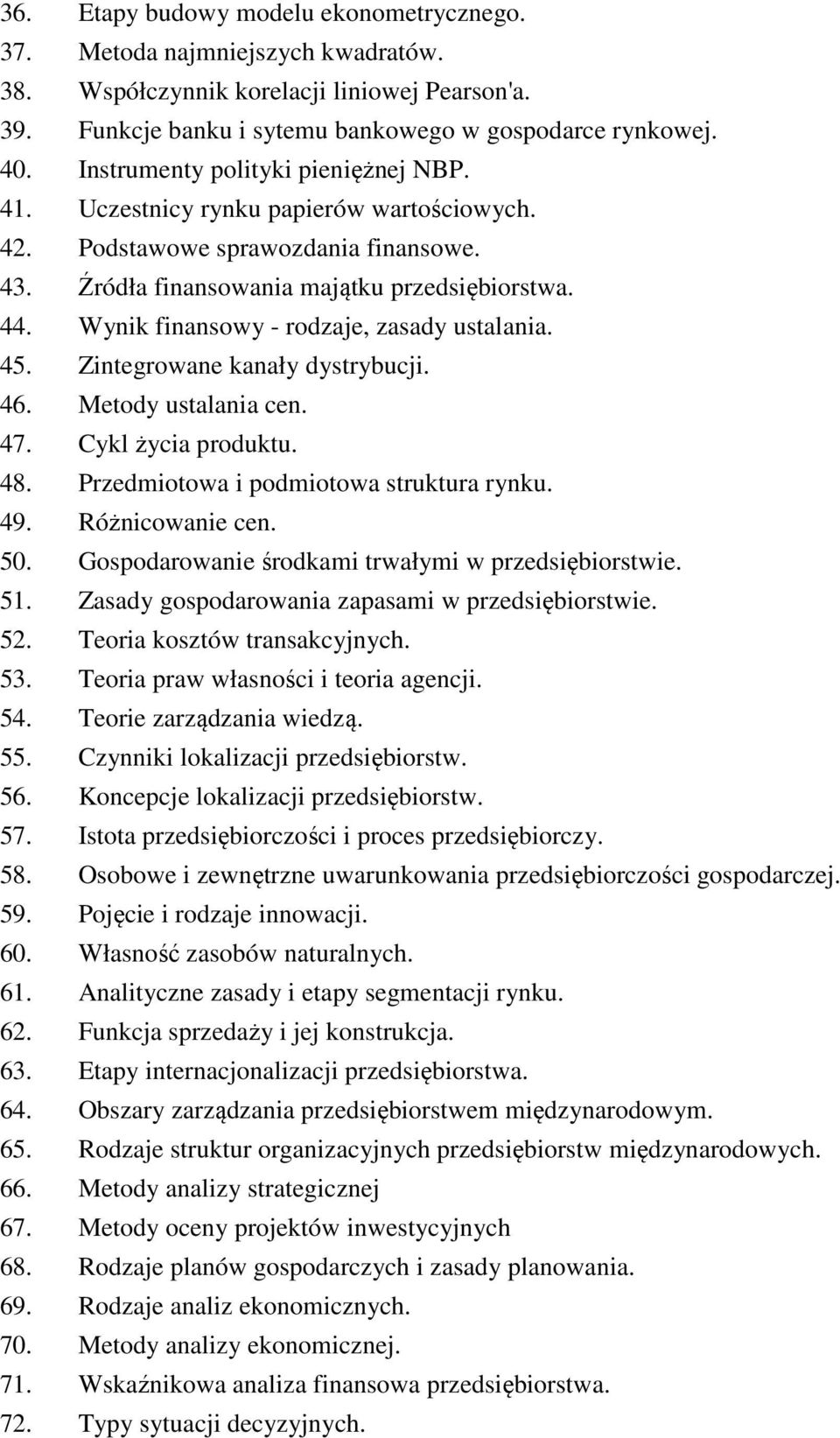 36. Etapy budowy modelu ekonometrycznego.
37. Metoda najmniejszych kwadratów.
38. Współczynnik korelacji liniowej Pearson'a.
39. Funkcje banku i sytemu bankowego w gospodarce rynkowej.
40. Instrumenty polityki pieniężnej NBP.
41. Uczestnicy rynku papierów wartościowych.
42. Podstawowe sprawozdania finansowe.
43. Źródła finansowania majątku przedsiębiorstwa.
44. Wynik finansowy - rodzaje, zasady ustalania.
45. Zintegrowane kanały dystrybucji.
46. Metody ustalania cen.
47. Cykl życia produktu.
48. Przedmiotowa i podmiotowa struktura rynku.
49. Różnicowanie cen.
50. Gospodarowanie środkami trwałymi w przedsiębiorstwie.
51. Zasady gospodarowania zapasami w przedsiębiorstwie.
52. Teoria kosztów transakcyjnych.
53. Teoria praw własności i teoria agencji.
54. Teorie zarządzania wiedzą.
55. Czynniki lokalizacji przedsiębiorstw.
56. Koncepcje lokalizacji przedsiębiorstw.
57. Istota przedsiębiorczości i proces przedsiębiorczy.
58. Osobowe i zewnętrzne uwarunkowania przedsiębiorczości gospodarczej.
59. Pojęcie i rodzaje innowacji.
60. Własność zasobów naturalnych.
61. Analityczne zasady i etapy segmentacji rynku.
62. Funkcja sprzedaży i jej konstrukcja.
63. Etapy internacjonalizacji przedsiębiorstwa.
64. Obszary zarządzania przedsiębiorstwem międzynarodowym.
65. Rodzaje struktur organizacyjnych przedsiębiorstw międzynarodowych.
66. Metody analizy strategicznej
67. Metody oceny projektów inwestycyjnych
68. Rodzaje planów gospodarczych i zasady planowania.
69. Rodzaje analiz ekonomicznych.
70. Metody analizy ekonomicznej.
71. Wskaźnikowa analiza finansowa przedsiębiorstwa.
72. Typy sytuacji decyzyjnych.